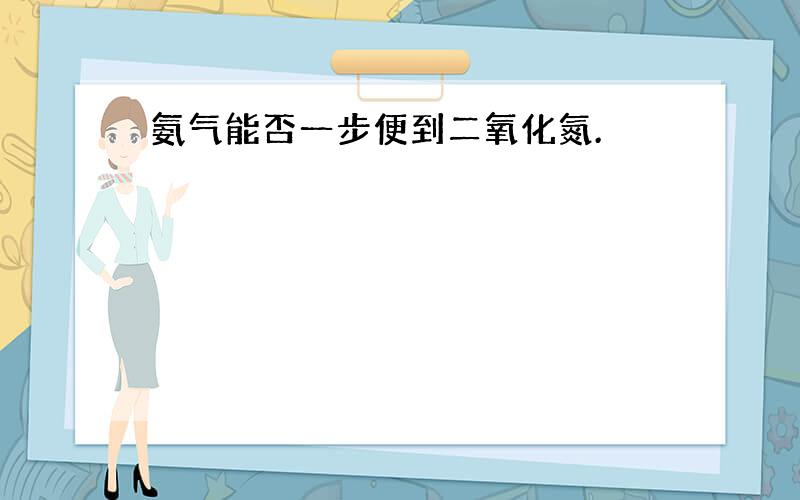 氨气能否一步便到二氧化氮.